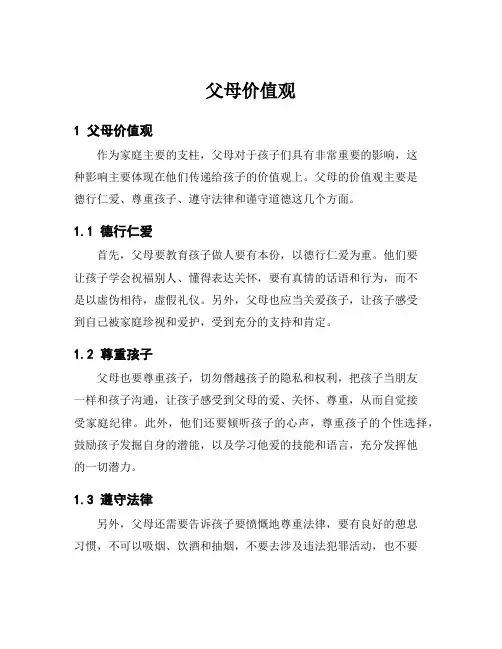 父母价值观

1 父母价值观

作为家庭主要的支柱，父母对于孩子们具有非常重要的影响，这种影响主要体现在他们传递给孩子的价值观上。父母的价值观主要是德行仁爱、尊重孩子、遵守法律和谨守道德这几个方面。

1.1 德行仁爱

首先，父母要教育孩子做人要有本份，以德行仁爱为重。他们要让孩子学会祝福别人、懂得表达关怀，要有真情的话语和行为，而不是以虚伪相待，虚假礼仪。另外，父母也应当关爱孩子，让孩子感受到自己被家庭珍视和爱护，受到充分的支持和肯定。

1.2 尊重孩子

父母也要尊重孩子，切勿僭越孩子的隐私和权利，把孩子当朋友一样和孩子沟通，让孩子感受到父母的爱、关怀、尊重，从而自觉接受家庭纪律。此外，他们还要倾听孩子的心声，尊重孩子的个性选择，鼓励孩子发掘自身的潜能，以及学习他爱的技能和语言，充分发挥他的一切潜力。

1.3 遵守法律

另外，父母还需要告诉孩子要愤慨地尊重法律，要有良好的憩息习惯，不可以吸烟、饮酒和抽烟，不要去涉及违法犯罪活动，也不要